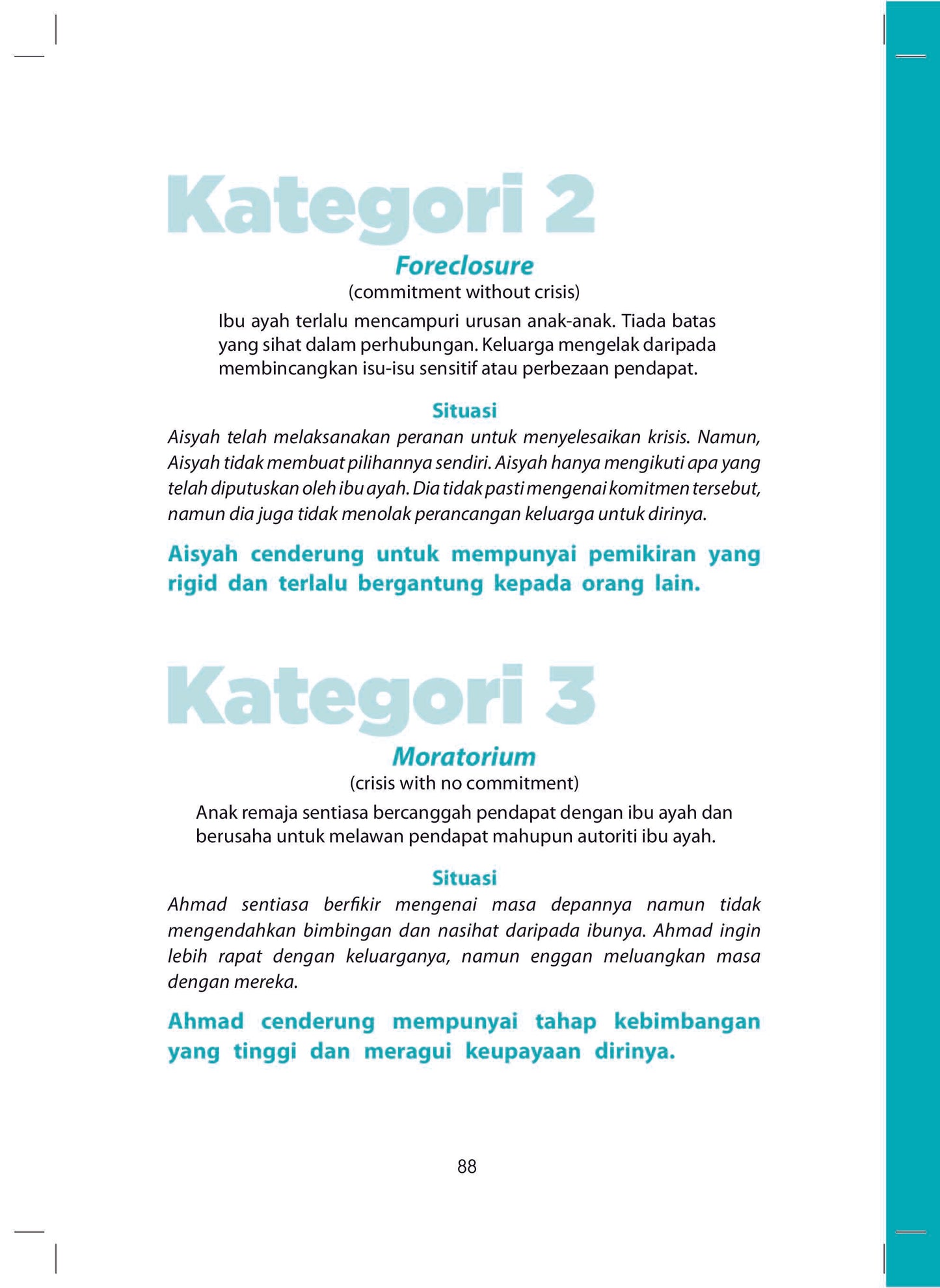 Kategori 2

Foreclosure
(commitment without crisis)

Ibu ayah terlalu mencampuri urusan anak-anak. Tiada batas yang sihat dalam perhubungan. Keluarga mengelak daripada membincangkan isu-isu sensitif atau perbezaan pendapat.

Situasi

Aisyah telah melaksanakan peranan untuk menyelesaikan krisis. Namun, Aisyah tidak membuat pilihannya sendiri. Aisyah hanya mengikuti apa yang telah diputuskan oleh ibu ayah. Dia tidak pasti mengenai komitmen tersebut, namun dia juga tidak menolak perancangan keluarga untuk dirinya.

Aisyah cenderung untuk mempunyai pemikiran yang rigid dan terlalu bergantung kepada orang lain.

Kategori 3

Moratorium
(crisis with no commitment)

Anak remaja sentiasa bercanggah pendapat dengan ibu ayah dan berusaha untuk melawan pendapat mahupun autoriti ibu ayah.

Situasi

Ahmad sentiasa berfikir mengenai masa depannya namun tidak mengendahkan bimbingan dan nasihat daripada ibunya. Ahmad ingin lebih rapat dengan keluarganya, namun enggan meluangkan masa dengan mereka.

Ahmad cenderung mempunyai tahap kebimbangan yang tinggi dan meragui keupayaan dirinya.

88